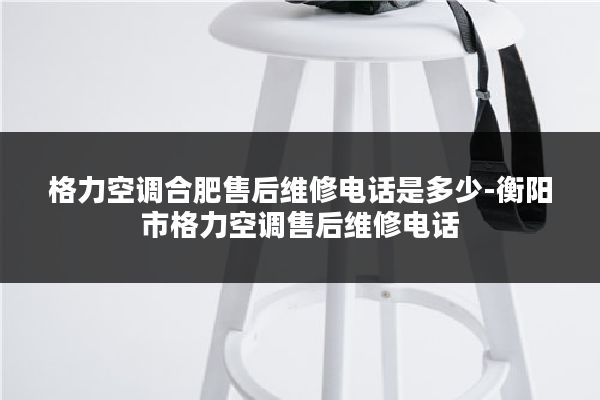 格力空调合肥售后维修电话是多少-衡阳市格力空调售后维修电话